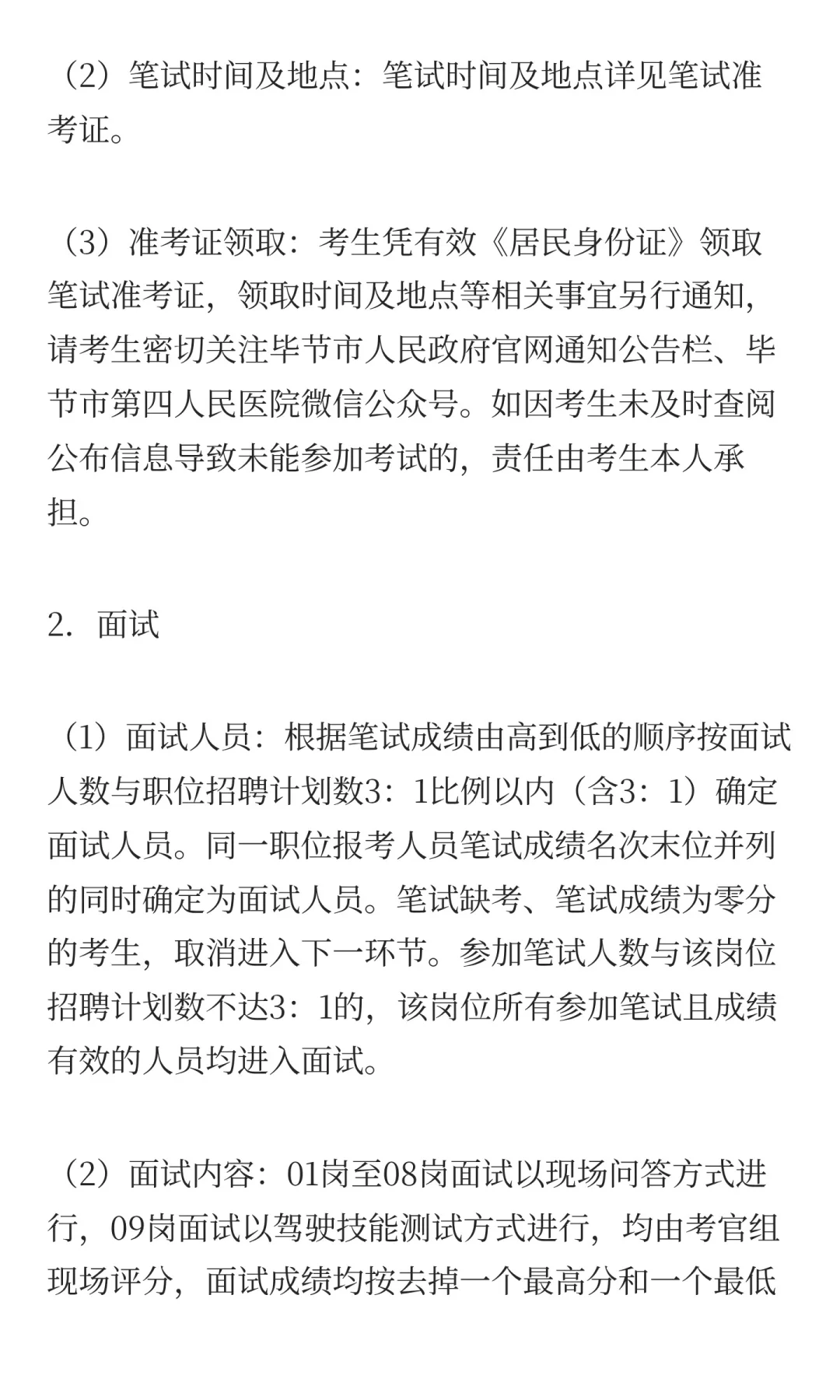 （2）笔试时间及地点：笔试时间及地点详见笔试准考证。

（3）准考证领取：考生凭有效《居民身份证》领取笔试准考证，领取时间及地点等相关事宜另行通知，请考生密切关注毕节市人民政府官网通知公告栏、毕节市第四人民医院微信公众号。如因考生未及时查阅公布信息导致未能参加考试的，责任由考生本人承担。

2. 面试

（1）面试人员：根据笔试成绩由高到低的顺序按面试人数与职位招聘计划数3：1比例以内（含3：1）确定面试人员。同一职位报考人员笔试成绩名次末位并列的同时确定为面试人员。笔试缺考、笔试成绩为零分的考生，取消进入下一环节。参加笔试人数与该岗位招聘计划数不达3：1的，该岗位所有参加笔试且成绩有效的人员均进入面试。

（2）面试内容：01岗至08岗面试以现场问答方式进行，09岗面试以驾驶技能测试方式进行，均由考官组现场评分，面试成绩均按去掉一个最高分和一个最低